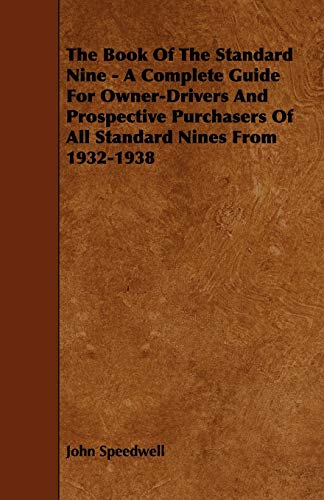 The Book Of The Standard Nine - A Complete Guide For Owner-Drivers And Prospective Purchasers Of All Standard Nines From 1932-1938

John Speedwell